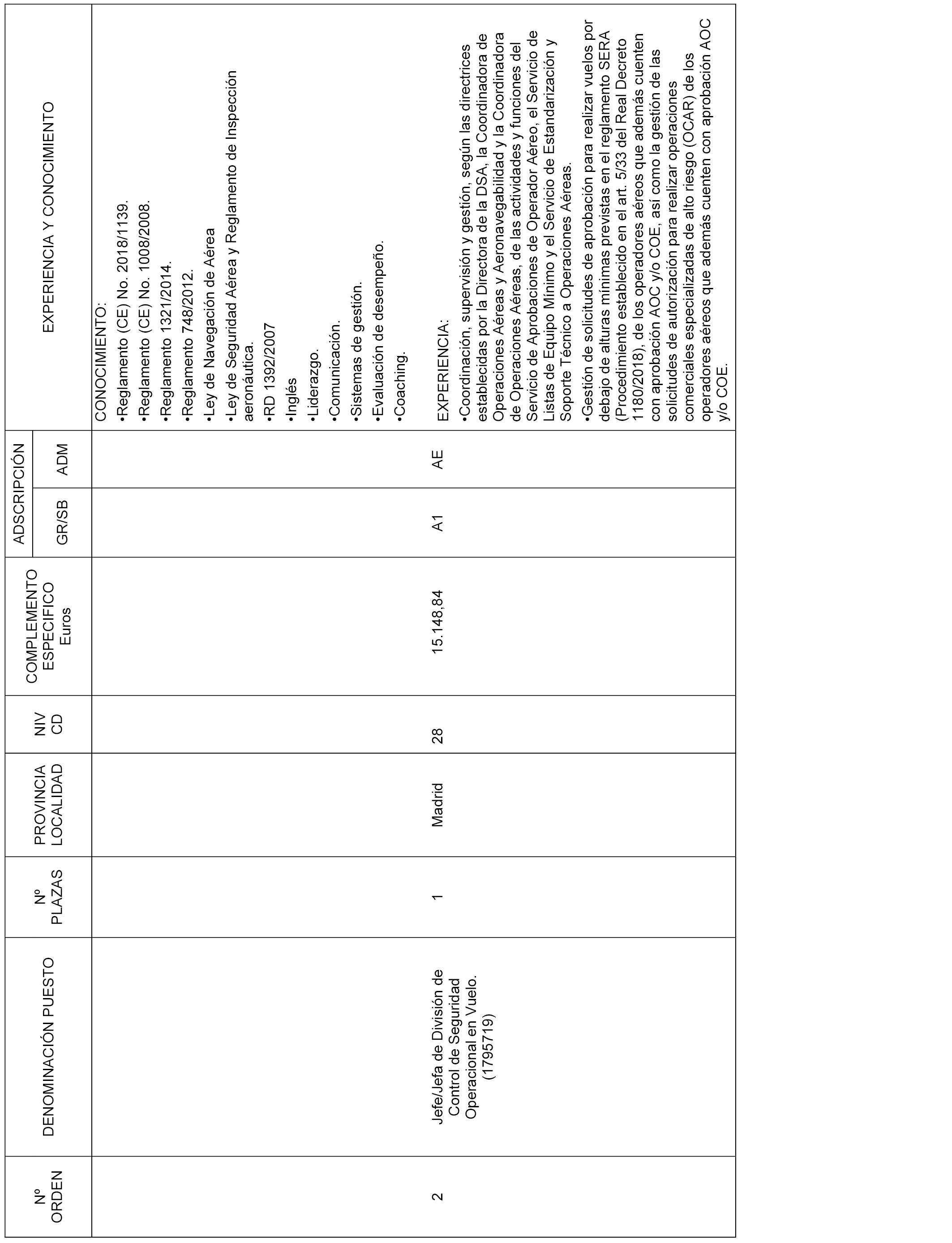 | Nº ORDEN | DENOMINACIÓN PUESTO | Nº PLAZAS | PROVINCIA LOCALIDAD | NIV CD | COMPLEMENTO ESPECIFICO Euros | ADSCRIPCIÓN GR/SB | ADSCRIPCIÓN ADM | EXPERIENCIA Y CONOCIMIENTO |
|---|---|---|---|---|---|---|---|---|
| 2 | Jefe/Jefa de División de Control de Seguridad Operacional en Vuelo. (1795719) | 1 | Madrid | 28 | 15.148,84 | A1 | AE | CONOCIMIENTO: •Reglamento (CE) No. 2018/1139. •Reglamento (CE) No. 1008/2008. •Reglamento 1321/2014. •Reglamento 748/2012. •Ley de Navegación de Aérea •Ley de Seguridad Aérea y Reglamento de Inspección aeronáutica. •RD 1392/2007 •Inglés •Liderazgo. •Comunicación. •Sistemas de gestión. •Evaluación de desempeño. •Coaching. EXPERIENCIA: •Coordinación, supervisión y gestión, según las directrices establecidas por la Directora de la DSA, la Coordinadora de Operaciones Aéreas y Aeronavegabilidad y la Coordinadora de Operaciones Aéreas, de las actividades y funciones del Servicio de Aprobaciones de Operador Aéreo, el Servicio de Listas de Equipo Mínimo y el Servicio de Estandarización y Soporte Técnico a Operaciones Aéreas. •Gestión de solicitudes de aprobación para realizar vuelos por debajo de alturas mínimas previstas en el reglamento SERA (Procedimiento establecido en el art. 5/33 del Real Decreto 1180/2018), de los operadores aéreos que además cuenten con aprobación AOC y/o COE, así como la gestión de las solicitudes de autorización para realizar operaciones comerciales especializadas de alto riesgo (OCAR) de los operadores aéreos que además cuenten con aprobación AOC y/o COE. |